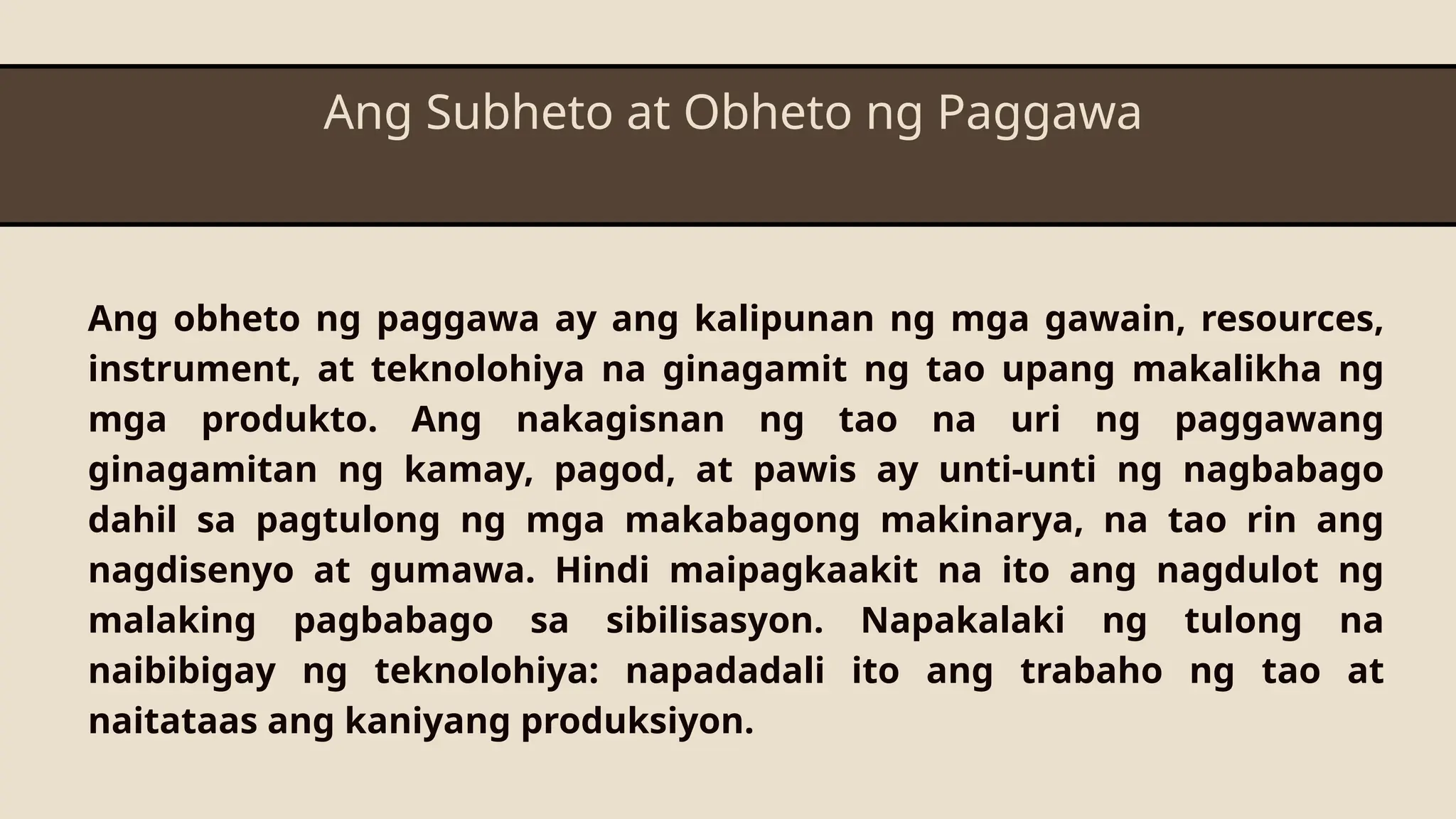 Ang Subheto at Obheto ng Paggawa

Ang obheto ng paggawa ay ang kalipunan ng mga gawain, resources, instrument, at teknolohiya na ginagamit ng tao upang makalikha ng mga produkto. Ang nakagisnan ng tao na uri ng paggawang ginagamitan ng kamay, pagod, at pawis ay unti-unti ng nagbabago dahil sa pagtulong ng mga makabagong makinarya, na tao rin ang nagdisenyo at gumawa. Hindi maipagkaakit na ito ang nagdulot ng malaking pagbabago sa sibilisasyon. Napakalaki ng tulong na naibibigay ng teknolohiya: napadadali ito ang trabaho ng tao at naitataas ang kaniyang produksiyon.